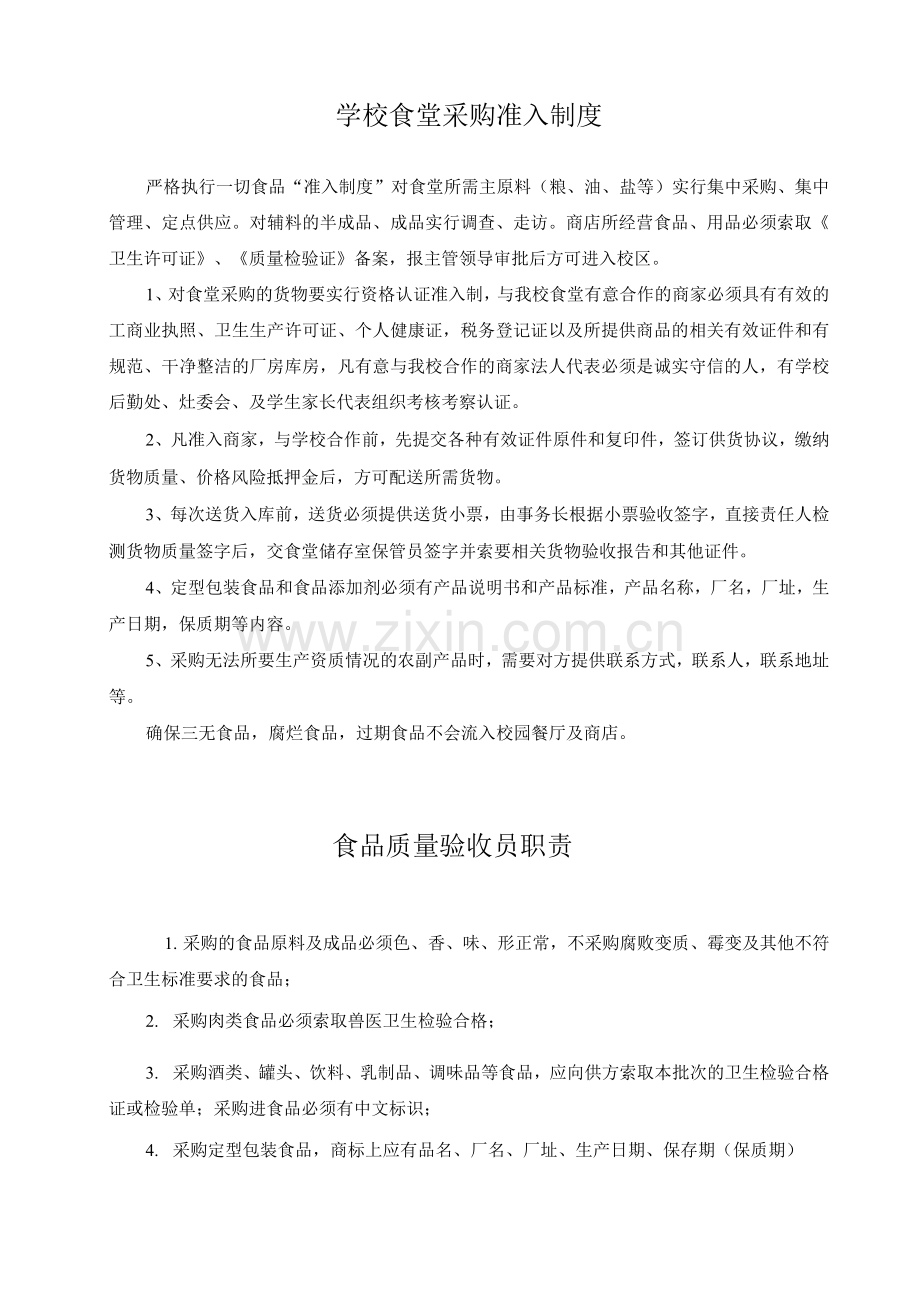 学校食堂采购准入制度

严格执行一切食品“准入制度”对食堂所需主原料（粮、油、盐等）实行集中采购、集中管理、定点供应。对辅料的半成品、成品实行调查、走访。商店所经营食品、用品必须索取《卫生许可证》、《质量检验证》备案，报主管领导审批后方可进入校区。

1、对食堂采购的货物要实行资格认证准入制，与我校食堂有意合作的商家必须具有有效的工商业执照、卫生生产许可证、个人健康证，税务登记证以及所提供商品的相关有效证件和有规范、干净整洁的厂房库房，凡有意与我校合作的商家法人代表必须是诚实守信的人，有学校后勤处、灶委会、及学生家长代表组织考核考察认证。

2、凡准入商家，与学校合作前，先提交各种有效证件原件和复印件，签订供货协议，缴纳货物质量、价格风险抵押金后，方可配送所需货物。

3、每次送货入库前，送货必须提供送货小票，由事务长根据小票验收签字，直接责任人检测货物质量签字后，交食堂储存室保管员签字并索要相关货物验收报告和其他证件。

4、定型包装食品和食品添加剂必须有产品说明书和产品标准，产品名称，厂名，厂址，生产日期，保质期等内容。

www.zixin.com.cn

5、采购无法所要生产资质情况的农副产品时，需要对方提供联系方式，联系人，联系地址等。

确保三无食品，腐烂食品，过期食品不会流入校园餐厅及商店。

食品质量验收员职责

1. 采购的食品原料及成品必须色、香、味、形正常，不采购腐败变质、霉变及其他不符合卫生标准要求的食品；

2. 采购肉类食品必须索取兽医卫生检验合格；

3. 采购酒类、罐头、饮料、乳制品、调味品等食品，应向供方索取本批次的卫生检验合格证或检验单；采购进食品必须有中文标识；

4. 采购定型包装食品，商标上应有品名、厂名、厂址、生产日期、保存期（保质期）